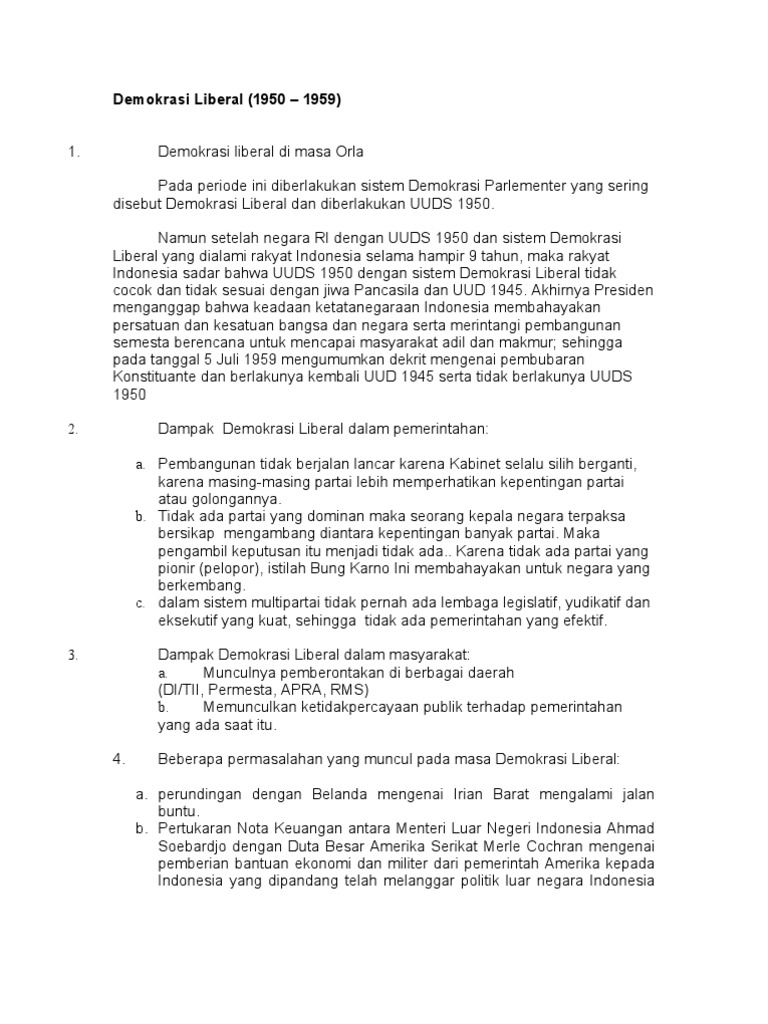 Demokrasi Liberal (1950 – 1959)

1. Demokrasi liberal di masa Orla

Pada periode ini diberlakukan sistem Demokrasi Parlementer yang sering disebut Demokrasi Liberal dan diberlakukan UUDS 1950.

Namun setelah negara RI dengan UUDS 1950 dan sistem Demokrasi Liberal yang dialami rakyat Indonesia selama hampir 9 tahun, maka rakyat Indonesia sadar bahwa UUDS 1950 dengan sistem Demokrasi Liberal tidak cocok dan tidak sesuai dengan jiwa Pancasila dan UUD 1945. Akhirnya Presiden menganggap bahwa keadaan ketatanegaraan Indonesia membahayakan persatuan dan kesatuan bangsa dan negara serta merintangi pembangunan semesta berencana untuk mencapai masyarakat adil dan makmur; sehingga pada tanggal 5 Juli 1959 mengumumkan dekrit mengenai pembubaran Konstituante dan berlakunya kembali UUD 1945 serta tidak berlakunya UUDS 1950

2. Dampak Demokrasi Liberal dalam pemerintahan:

a. Pembangunan tidak berjalan lancar karena Kabinet selalu silih berganti, karena masing-masing partai lebih memperhatikan kepentingan partai atau golongannya.
b. Tidak ada partai yang dominan maka seorang kepala negara terpaksa bersikap mengambang diantara kepentingan banyak partai. Maka pengambil keputusan itu menjadi tidak ada.. Karena tidak ada partai yang pionir (pelopor), istilah Bung Karno Ini membahayakan untuk negara yang berkembang.
c. dalam sistem multipartai tidak pernah ada lembaga legislatif, yudikatif dan eksekutif yang kuat, sehingga tidak ada pemerintahan yang efektif.

3. Dampak Demokrasi Liberal dalam masyarakat:
a. Munculnya pemberontakan di berbagai daerah (DI/TII, Permesta, APRA, RMS)
b. Memunculkan ketidakpercayaan publik terhadap pemerintahan yang ada saat itu.

4. Beberapa permasalahan yang muncul pada masa Demokrasi Liberal:

a. perundingan dengan Belanda mengenai Irian Barat mengalami jalan buntu.
b. Pertukaran Nota Keuangan antara Menteri Luar Negeri Indonesia Ahmad Soebardjo dengan Duta Besar Amerika Serikat Merle Cochran mengenai pemberian bantuan ekonomi dan militer dari pemerintah Amerika kepada Indonesia yang dipandang telah melanggar politik luar negara Indonesia